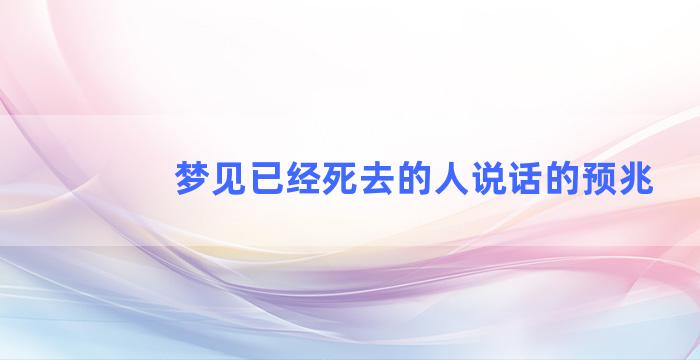 梦见已经死去的人说话的预兆